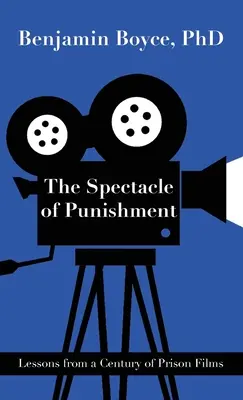 Benjamin Boyce, PhD

The Spectacle of Punishment

Lessons from a Century of Prison Films